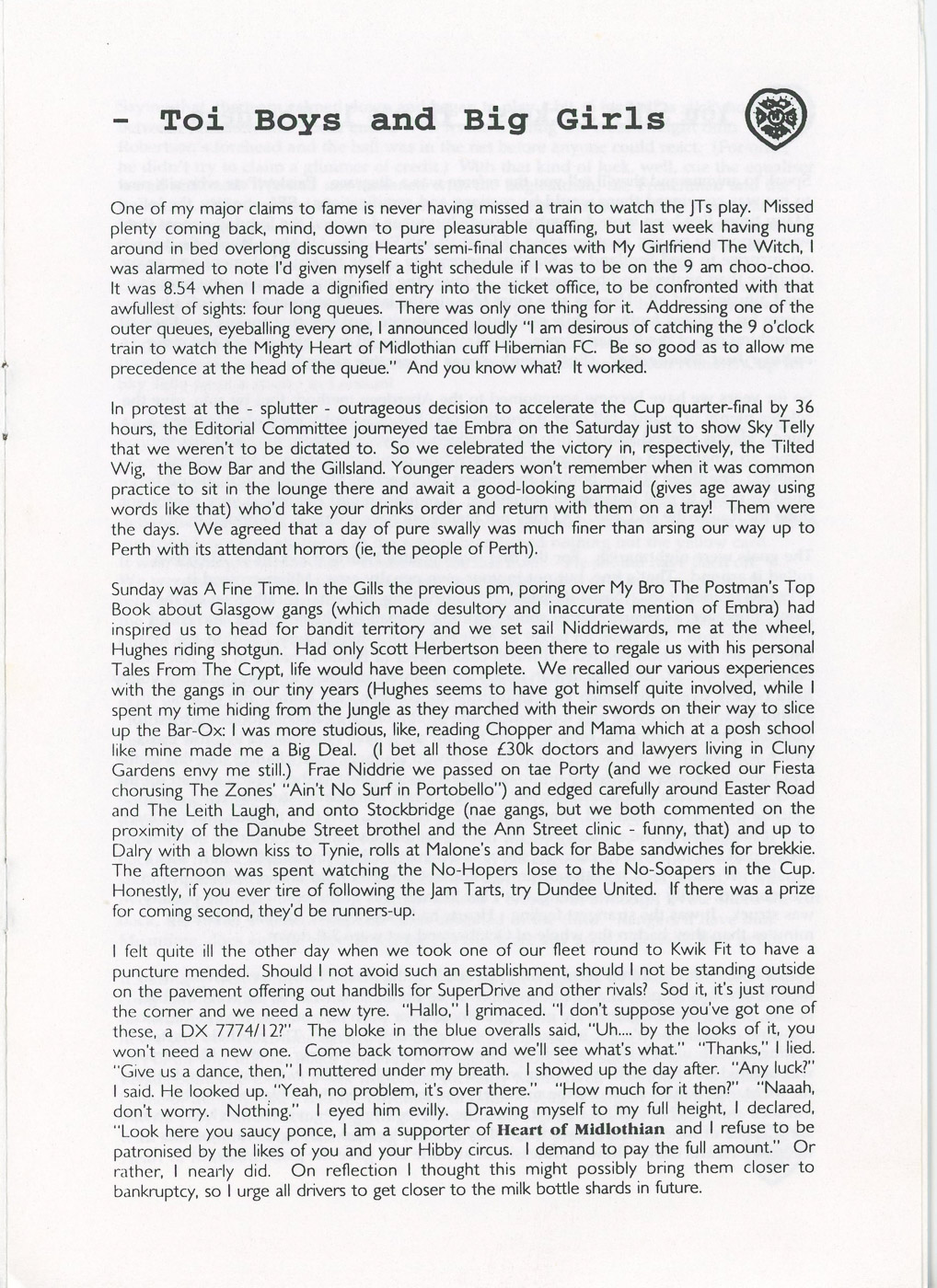 - Toi Boys and Big Girls

One of my major claims to fame is never having missed a train to watch the JTs play. Missed plenty coming back, mind, down to pure pleasurable quaffing, but last week having hung around in bed overlong discussing Hearts' semi-final chances with My Girlfriend The Witch, I was alarmed to note I'd given myself a tight schedule if I was to be on the 9 am choo-choo. It was 8.54 when I made a dignified entry into the ticket office, to be confronted with that awfullest of sights: four long queues. There was only one thing for it. Addressing one of the outer queues, eyeballing every one, I announced loudly "I am desirous of catching the 9 o'clock train to watch the Mighty Heart of Midlothian cuff Hibernian FC. Be so good as to allow me precedence at the head of the queue." And you know what? It worked.

In protest at the - splutter - outrageous decision to accelerate the Cup quarter-final by 36 hours, the Editorial Committee journeyed tae Embra on the Saturday just to show Sky Telly that we weren't to be dictated to. So we celebrated the victory in, respectively, the Tilted Wig, the Bow Bar and the Gillsland. Younger readers won't remember when it was common practice to sit in the lounge there and await a good-looking barmaid (gives age away using words like that) who'd take your drinks order and return with them on a tray! Them were the days. We agreed that a day of pure swally was much finer than arsing our way up to Perth with its attendant horrors (ie, the people of Perth).

Sunday was A Fine Time. In the Gills the previous pm, poring over My Bro The Postman's Top Book about Glasgow gangs (which made desultory and inaccurate mention of Embra) had inspired us to head for bandit territory and we set sail Niddriewards, me at the wheel, Hughes riding shotgun. Had only Scott Herbertson been there to regale us with his personal Tales From The Crypt, life would have been complete. We recalled our various experiences with the gangs in our tiny years (Hughes seems to have got himself quite involved, while I spent my time hiding from the Jungle as they marched with their swords on their way to slice up the Bar-Ox: I was more studious, like, reading Chopper and Mama which at a posh school like mine made me a Big Deal. (I bet all those £30k doctors and lawyers living in Cluny Gardens envy me still.) Frae Niddrie we passed on tae Porty (and we rocked our Fiesta chorusing The Zones' "Ain't No Surf in Portobello") and edged carefully around Easter Road and The Leith Laugh, and onto Stockbridge (nae gangs, but we both commented on the proximity of the Danube Street brothel and the Ann Street clinic - funny, that) and up to Dalry with a blown kiss to Tynie, rolls at Malone's and back for Babe sandwiches for brekkie. The afternoon was spent watching the No-Hopers lose to the No-Soapers in the Cup. Honestly, if you ever tire of following the Jam Tarts, try Dundee United. If there was a prize for coming second, they'd be runners-up.

I felt quite ill the other day when we took one of our fleet round to Kwik Fit to have a puncture mended. Should I not avoid such an establishment, should I not be standing outside on the pavement offering out handbills for SuperDrive and other rivals? Sod it, it's just round the corner and we need a new tyre. "Hallo," I grimaced. "I don't suppose you've got one of these, a DX 7774/12?" The bloke in the blue overalls said, "Uh.... by the looks of it, you won't need a new one. Come back tomorrow and we'll see what's what." "Thanks," I lied. "Give us a dance, then," I muttered under my breath. I showed up the day after. "Any luck?" I said. He looked up. "Yeah, no problem, it's over there." "How much for it then?" "Naaah, don't worry. Nothing." I eyed him evilly. Drawing myself to my full height, I declared, "Look here you saucy ponce, I am a supporter of Heart of Midlothian and I refuse to be patronised by the likes of you and your Hibby circus. I demand to pay the full amount." Or rather, I nearly did. On reflection I thought this might possibly bring them closer to bankruptcy, so I urge all drivers to get closer to the milk bottle shards in future.